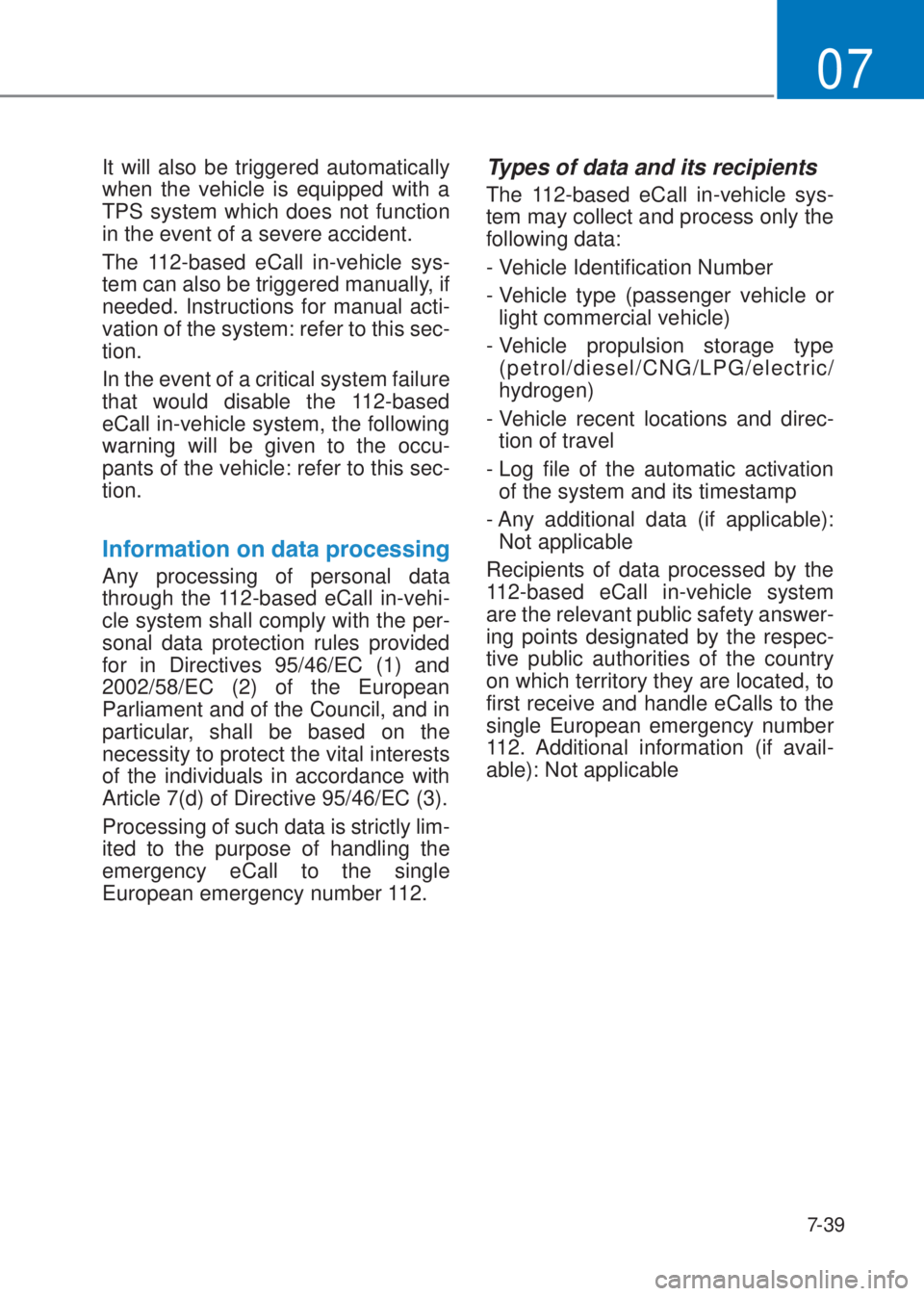 07

It will also be triggered automatically when the vehicle is equipped with a TPS system which does not function in the event of a severe accident.

The 112-based eCall in-vehicle system can also be triggered manually, if needed. Instructions for manual activation of the system: refer to this section.

In the event of a critical system failure that would disable the 112-based eCall in-vehicle system, the following warning will be given to the occupants of the vehicle: refer to this section.

Information on data processing

Any processing of personal data through the 112-based eCall in-vehicle system shall comply with the personal data protection rules provided for in Directives 95/46/EC (1) and 2002/58/EC (2) of the European Parliament and of the Council, and in particular, shall be based on the necessity to protect the vital interests of the individuals in accordance with Article 7(d) of Directive 95/46/EC (3).

Processing of such data is strictly limited to the purpose of handling the emergency eCall to the single European emergency number 112.

Types of data and its recipients

The 112-based eCall in-vehicle system may collect and process only the following data:

- Vehicle Identification Number

- Vehicle type (passenger vehicle or light commercial vehicle)

- Vehicle propulsion storage type (petrol/diesel/CNG/LPG/electric/hydrogen)

- Vehicle recent locations and direction of travel

- Log file of the automatic activation of the system and its timestamp

- Any additional data (if applicable): Not applicable

Recipients of data processed by the 112-based eCall in-vehicle system are the relevant public safety answering points designated by the respective public authorities of the country on which territory they are located, to first receive and handle eCalls to the single European emergency number 112. Additional information (if available): Not applicable

7-39

carmanualsonline.info